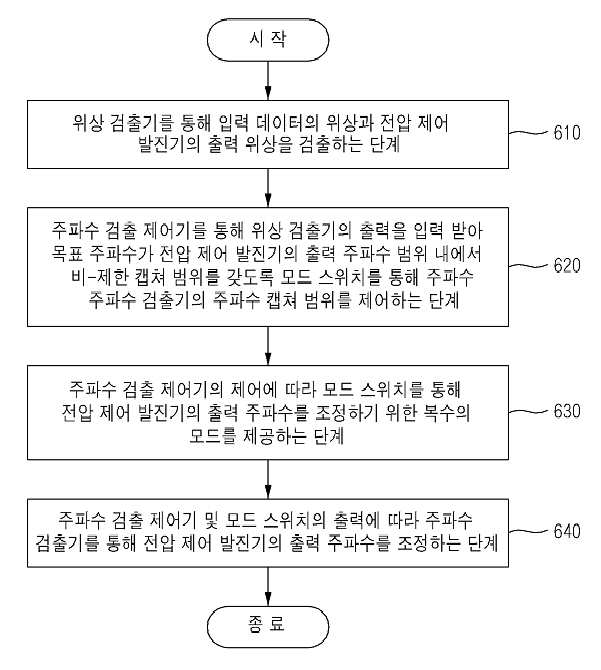 시 작

위상 검출기를 통해 입력 데이터의 위상과 전압 제어 발진기의 출력 위상을 검출하는 단계

610

주파수 검출 제어기를 통해 위상 검출기의 출력을 입력 받아 목표 주파수가 전압 제어 발진기의 출력 주파수 범위 내에서 비-제한 캡쳐 범위를 갖도록 모드 스위치를 통해 주파수 주파수 검출기의 주파수 캡쳐 범위를 제어하는 단계

620

주파수 검출 제어기의 제어에 따라 모드 스위치를 통해 전압 제어 발진기의 출력 주파수를 조정하기 위한 복수의 모드를 제공하는 단계

630

주파수 검출 제어기 및 모드 스위치의 출력에 따라 주파수 검출기를 통해 전압 제어 발진기의 출력 주파수를 조정하는 단계

640

종 료